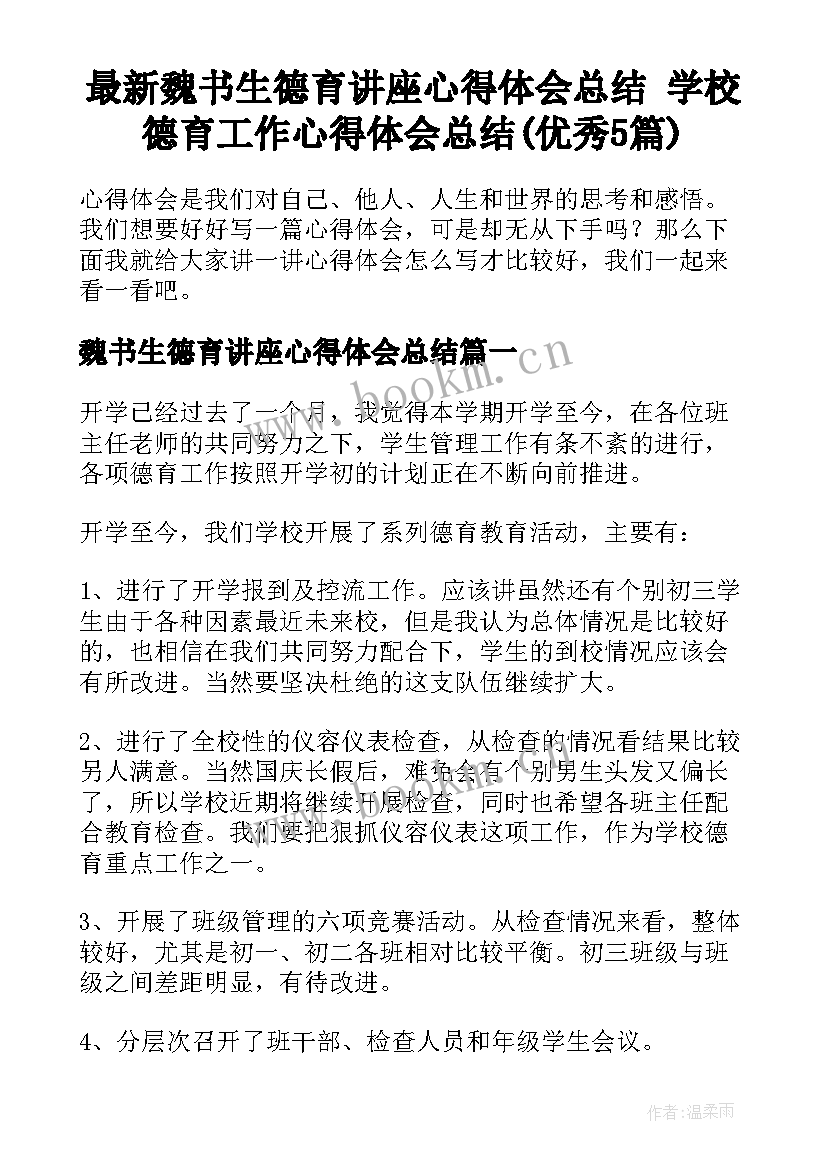 最新魏书生德育讲座心得体会总结 学校德育工作心得体会总结(优秀5篇)

心得体会是我们对自己、他人、人生和世界的思考和感悟。我们想要好好写一篇心得体会，可是却无从下手吗？那么下面我就给大家讲一讲心得体会怎么写才比较好，我们一起来看一看吧。

魏书生德育讲座心得体会总结篇一

www.bookm.cn

开学已经过去了一个月，我觉得本学期开学至今，在各位班主任老师的共同努力之下，学生管理工作有条不紊的进行，各项德育工作按照开学初的计划正在不断向前推进。

开学至今，我们学校开展了系列德育教育活动，主要有：

1、进行了开学报到及控流工作。应该讲虽然还有个别初三学生由于各种因素最近未来校，但是我认为总体情况是比较好的，也相信在我们共同努力配合下，学生的到校情况应该会有所改进。当然要坚决杜绝的这支队伍继续扩大。

2、进行了全校性的仪容仪表检查，从检查的情况看结果比较另人满意。当然国庆长假后，难免会有个别男生头发又偏长了，所以学校近期将继续开展检查，同时也希望各班主任配合教育检查。我们要把狠抓仪容仪表这项工作，作为学校德育重点工作之一。

3、开展了班级管理的六项竞赛活动。从检查情况来看，整体较好，尤其是初一、初二各班相对比较平衡。初三班级与班级之间差距明显，有待改进。

4、分层次召开了班干部、检查人员和年级学生会议。

作者：温柔雨